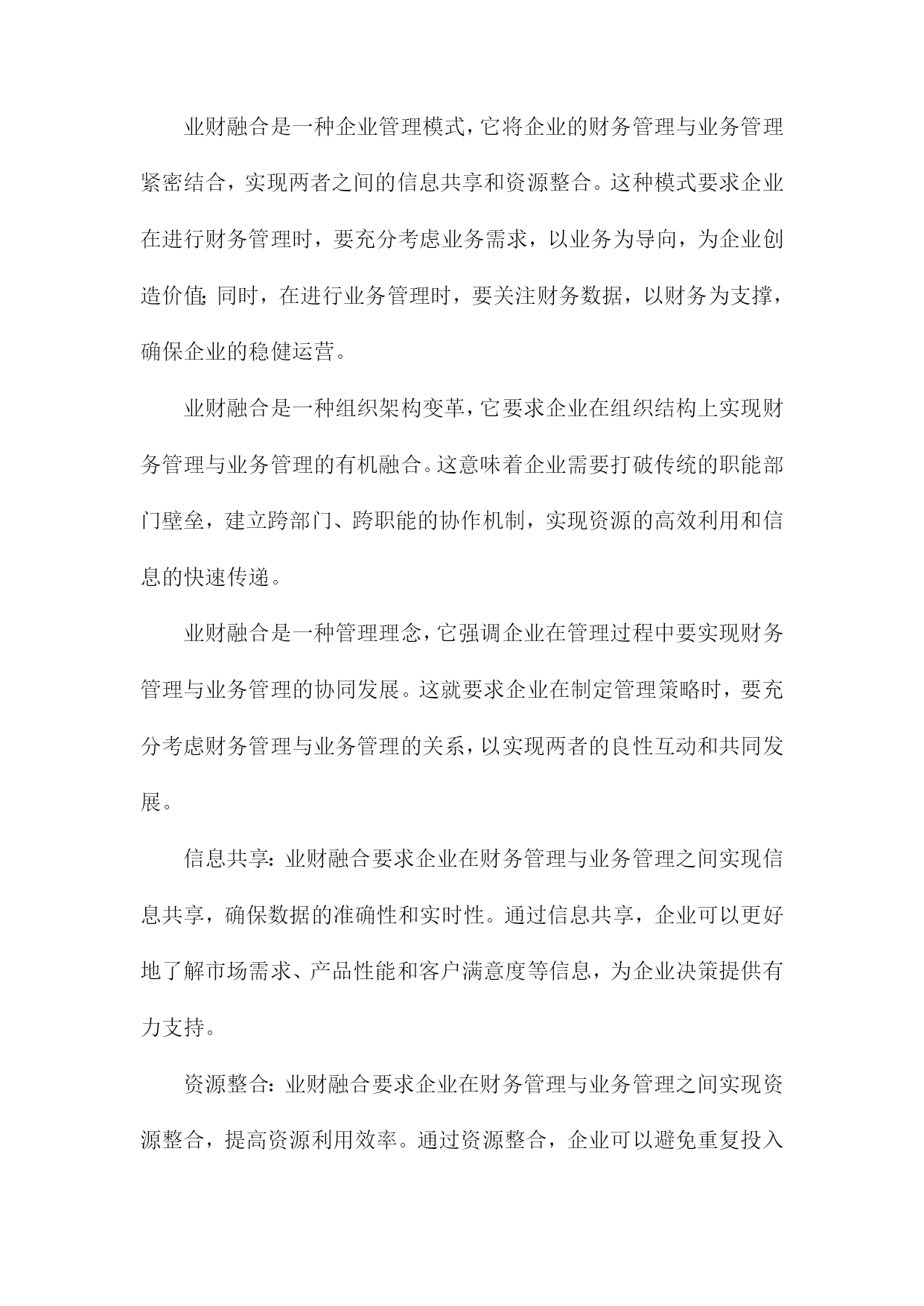 业财融合是一种企业管理模式，它将企业的财务管理与业务管理紧密结合，实现两者之间的信息共享和资源整合。这种模式要求企业在进行财务管理时，要充分考虑业务需求，以业务为导向，为企业创造价值;同时，在进行业务管理时，要关注财务数据，以财务为支撑，确保企业的稳健运营。

业财融合是一种组织架构变革，它要求企业在组织结构上实现财务管理与业务管理的有机融合。这意味着企业需要打破传统的职能部门壁垒，建立跨部门、跨职能的协作机制，实现资源的高效利用和信息的快速传递。

业财融合是一种管理理念，它强调企业在管理过程中要实现财务管理与业务管理的协同发展。这就要求企业在制定管理策略时，要充分考虑财务管理与业务管理的关系，以实现两者的良性互动和共同发展。

信息共享：业财融合要求企业在财务管理与业务管理之间实现信息共享，确保数据的准确性和实时性。通过信息共享，企业可以更好地了解市场需求、产品性能和客户满意度等信息，为企业决策提供有力支持。

资源整合：业财融合要求企业在财务管理与业务管理之间实现资源整合，提高资源利用效率。通过资源整合，企业可以避免重复投入